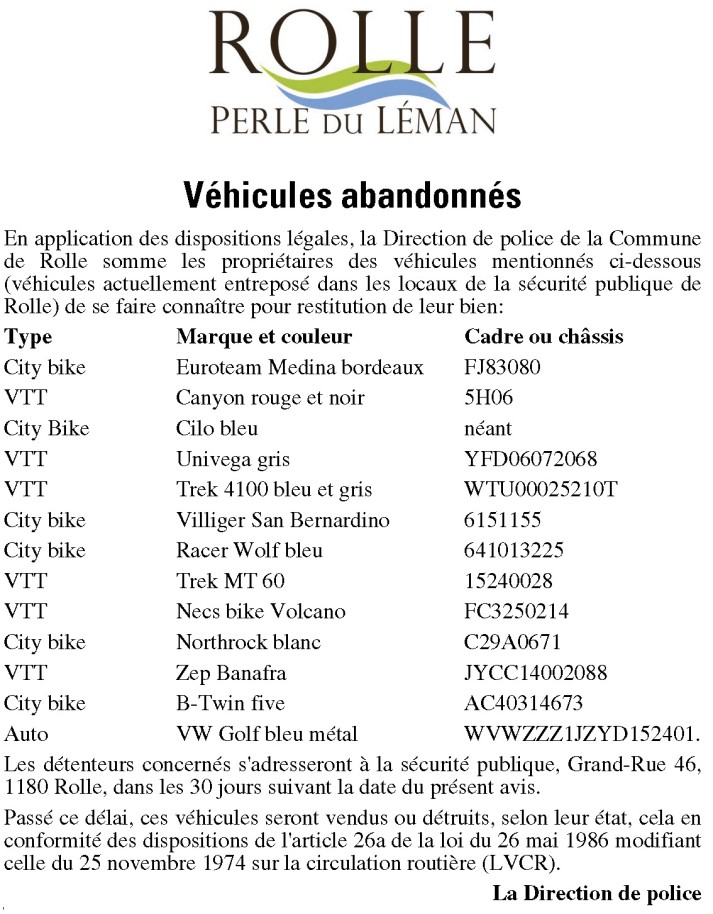 ROLLE
PERLE DU LÉMAN

Véhicules abandonnés

En application des dispositions légales, la Direction de police de la Commune de Rolle somme les propriétaires des véhicules mentionnés ci-dessous (véhicules actuellement entreposé dans les locaux de la sécurité publique de Rolle) de se faire connaître pour restitution de leur bien:

| Type | Marque et couleur | Cadre ou châssis |
|---|---|---|
| City bike | Euroteam Medina bordeaux | FJ83080 |
| VTT | Canyon rouge et noir | 5H06 |
| City Bike | Cilo bleu | néant |
| VTT | Univega gris | YFD06072068 |
| VTT | Trek 4100 bleu et gris | WTU00025210T |
| City bike | Villiger San Bernardino | 6151155 |
| City bike | Racer Wolf bleu | 641013225 |
| VTT | Trek MT 60 | 15240028 |
| VTT | Necs bike Volcano | FC3250214 |
| City bike | Northrock blanc | C29A0671 |
| VTT | Zep Banafra | JYCC14002088 |
| City bike | B-Twin five | AC40314673 |
| Auto | VW Golf bleu métal | WVWZZZ1JZYD152401. |

Les détenteurs concernés s'adresseront à la sécurité publique, Grand-Rue 46, 1180 Rolle, dans les 30 jours suivant la date du présent avis.

Passé ce délai, ces véhicules seront vendus ou détruits, selon leur état, cela en conformité des dispositions de l'article 26a de la loi du 26 mai 1986 modifiant celle du 25 novembre 1974 sur la circulation routière (LVCR).

La Direction de police